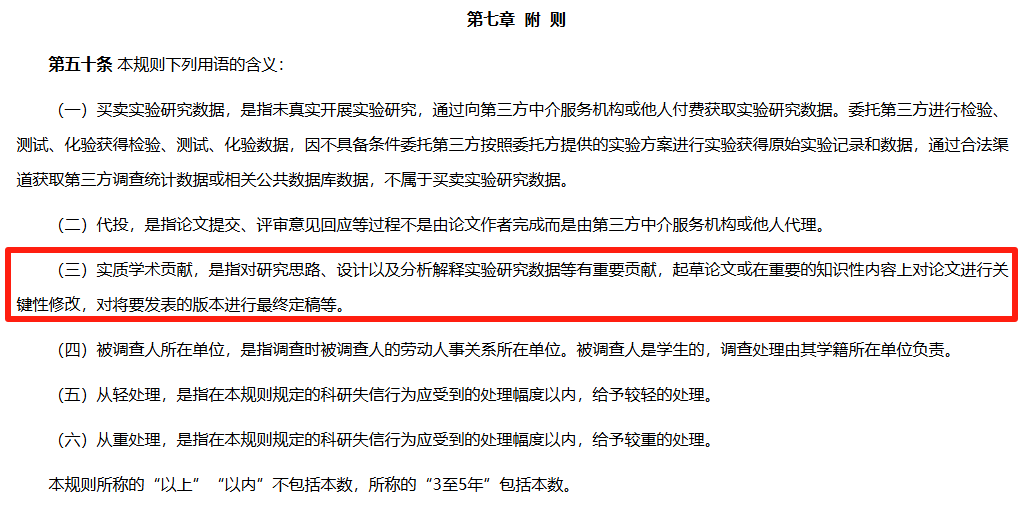 第七章 附 则

第五十条 本规则下列用语的含义：

（一）买卖实验研究数据，是指未真实开展实验研究，通过向第三方中介服务机构或他人付费获取实验研究数据。委托第三方进行检验、测试、化验获得检验、测试、化验数据，因不具备条件委托第三方按照委托方提供的实验方案进行实验获得原始实验记录和数据，通过合法渠道获取第三方调查统计数据或相关公共数据库数据，不属于买卖实验研究数据。

（二）代投，是指论文提交、评审意见回应等过程不是由论文作者完成而是由第三方中介服务机构或他人代理。

（三）实质学术贡献，是指对研究思路、设计以及分析解释实验研究数据等有重要贡献，起草论文或在重要的知识性内容上对论文进行关键性修改，对将要发表的版本进行最终定稿等。

（四）被调查人所在单位，是指调查时被调查人的劳动人事关系所在单位。被调查人是学生的，调查处理由其学籍所在单位负责。

（五）从轻处理，是指在本规则规定的科研失信行为应受到的处理幅度以内，给予较轻的处理。

（六）从重处理，是指在本规则规定的科研失信行为应受到的处理幅度以内，给予较重的处理。

本规则所称的“以上”“以内”不包括本数，所称的“3至5年”包括本数。